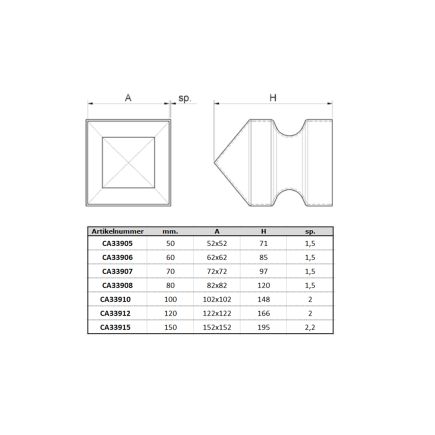 A

sp.

H

| Artikelnummer | mm. | A | H | sp. |
|---|---|---|---|---|
| CA33905 | 50 | 52x52 | 71 | 1,5 |
| CA33906 | 60 | 62x62 | 85 | 1,5 |
| CA33907 | 70 | 72x72 | 97 | 1,5 |
| CA33908 | 80 | 82x82 | 120 | 1,5 |
| CA33910 | 100 | 102x102 | 148 | 2 |
| CA33912 | 120 | 122x122 | 166 | 2 |
| CA33915 | 150 | 152x152 | 195 | 2,2 |